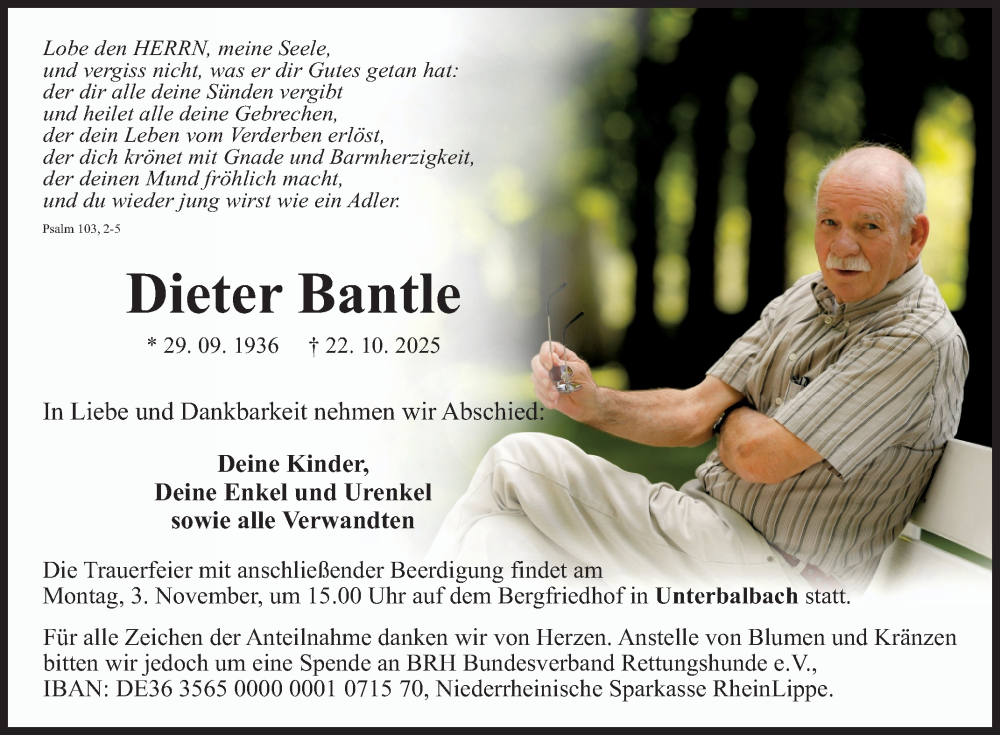 Lobe den HERRN, meine Seele,
und vergiss nicht, was er dir Gutes getan hat:
der dir alle deine Sünden vergibt
und heilet alle deine Gebrechen,
der dein Leben vom Verderben erlöst,
der dich krönet mit Gnade und Barmherzigkeit,
der deinen Mund fröhlich macht,
und du wieder jung wirst wie ein Adler.

Psalm 103, 2-5

Dieter Bantle

* 29. 09. 1936 † 22. 10. 2025

In Liebe und Dankbarkeit nehmen wir Abschied:

Deine Kinder,
Deine Enkel und Urenkel
sowie alle Verwandten

Die Trauerfeier mit anschließender Beerdigung findet am Montag, 3. November, um 15.00 Uhr auf dem Bergfriedhof in Unterbalbach statt.

Für alle Zeichen der Anteilnahme danken wir von Herzen. Anstelle von Blumen und Kränzen bitten wir jedoch um eine Spende an BRH Bundesverband Rettungshunde e.V., IBAN: DE36 3565 0000 0001 0715 70, Niederrheinische Sparkasse RheinLippe.